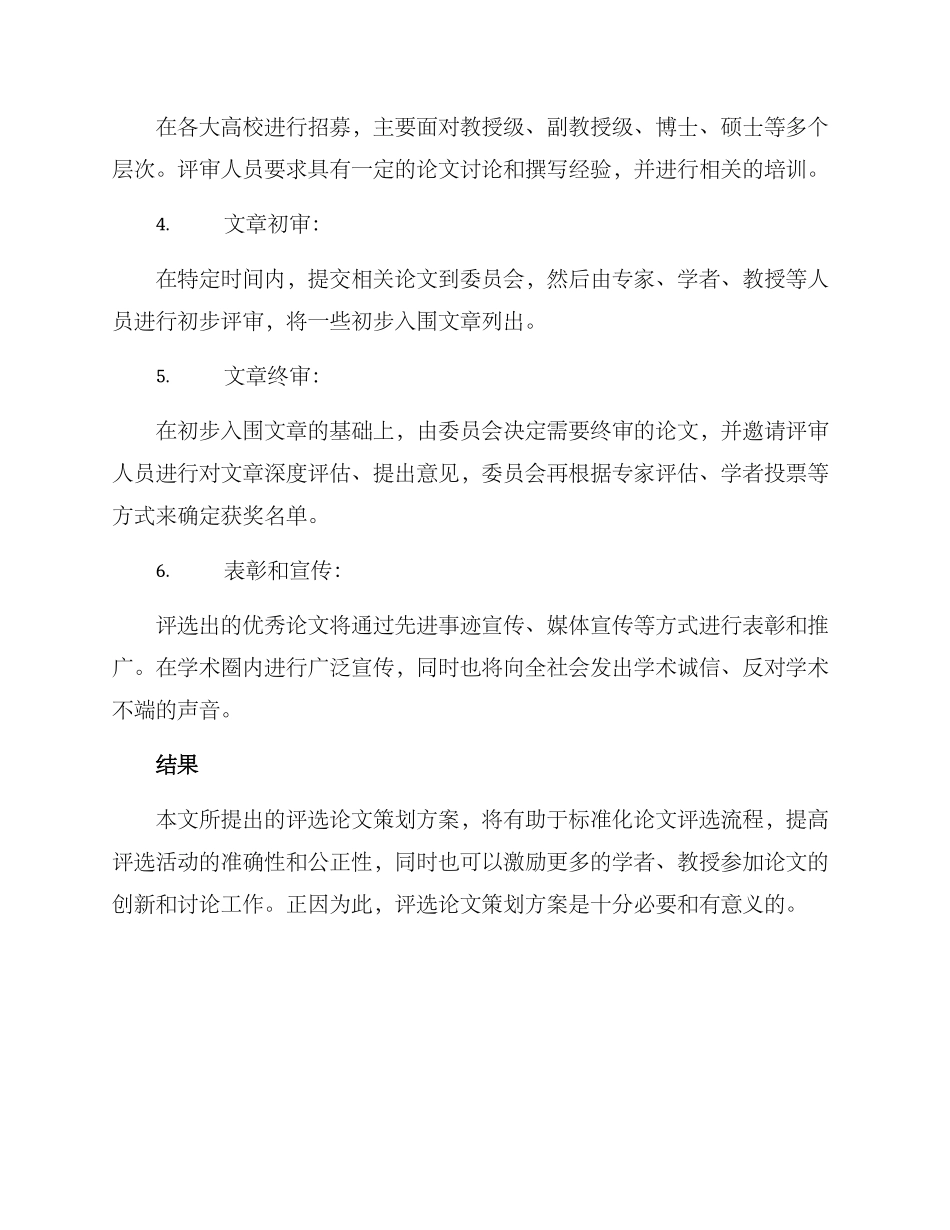 在各大高校进行招募，主要面对教授级、副教授级、博士、硕士等多个层次。评审人员要求具有一定的论文讨论和撰写经验，并进行相关的培训。

4. 文章初审：

在特定时间内，提交相关论文到委员会，然后由专家、学者、教授等人员进行初步评审，将一些初步入围文章列出。

5. 文章终审：

在初步入围文章的基础上，由委员会决定需要终审的论文，并邀请评审人员进行对文章深度评估、提出意见，委员会再根据专家评估、学者投票等方式来确定获奖名单。

6. 表彰和宣传：

评选出的优秀论文将通过先进事迹宣传、媒体宣传等方式进行表彰和推广。在学术圈内进行广泛宣传，同时也将向全社会发出学术诚信、反对学术不端的声音。

结果

本文所提出的评选论文策划方案，将有助于标准化论文评选流程，提高评选活动的准确性和公正性，同时也可以激励更多的学者、教授参加论文的创新和讨论工作。正因为此，评选论文策划方案是十分必要和有意义的。